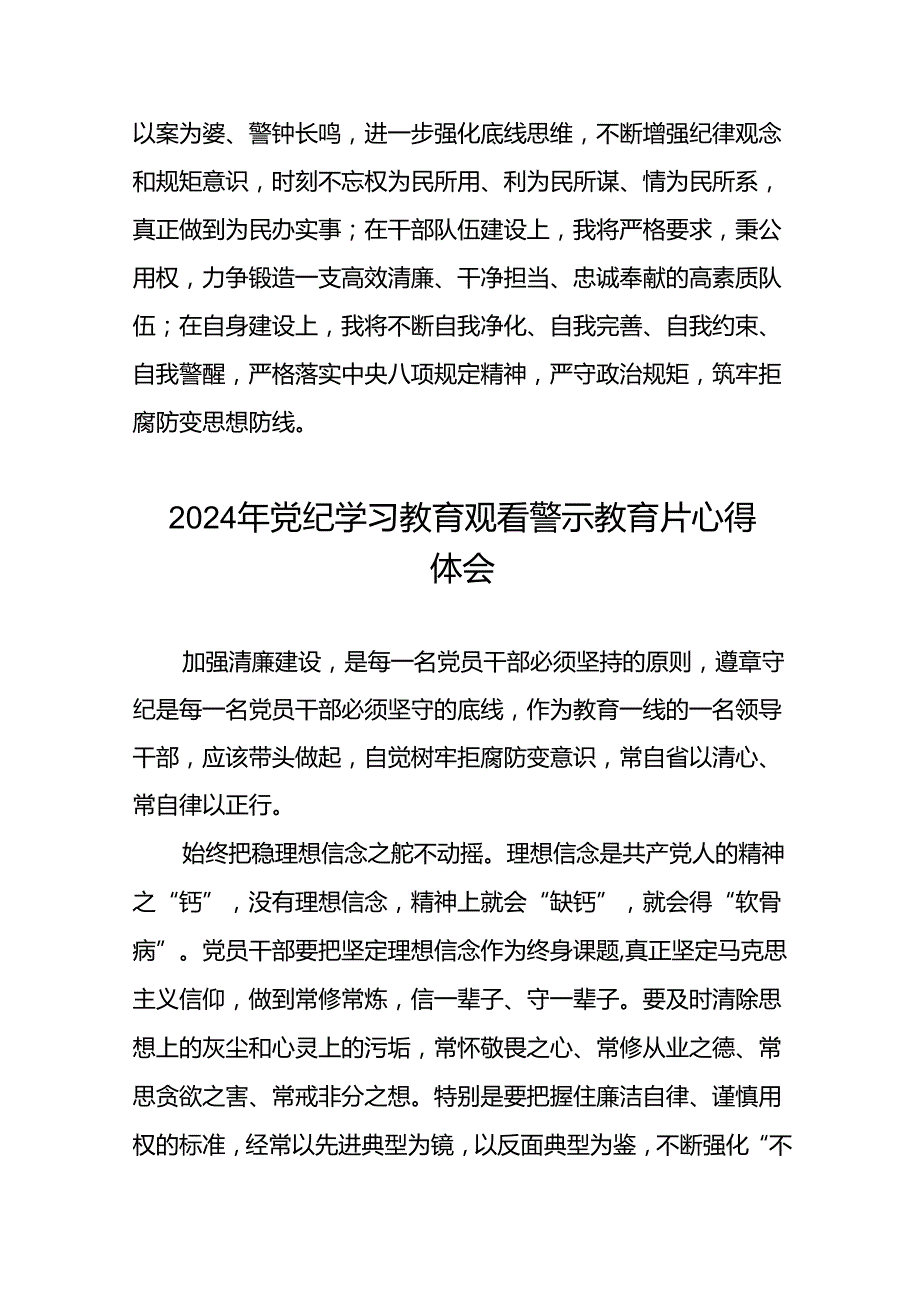 以案为婆、警钟长鸣，进一步强化底线思维，不断增强纪律观念和规矩意识，时刻不忘权为民所用、利为民所谋、情为民所系，真正做到为民办实事；在干部队伍建设上，我将严格要求，秉公用权，力争锻造一支高效清廉、干净担当、忠诚奉献的高素质队伍；在自身建设上，我将不断自我净化、自我完善、自我约束、自我警醒，严格落实中央八项规定精神，严守政治规矩，筑牢拒腐防变思想防线。

2024年党纪学习教育观看警示教育片心得体会

加强清廉建设，是每一名党员干部必须坚持的原则，遵章守纪是每一名党员干部必须坚守的底线，作为教育一线的一名领导干部，应该带头做起，自觉树牢拒腐防变意识，常自省以清心、常自律以正行。

始终把稳理想信念之舵不动摇。理想信念是共产党人的精神之“钙”，没有理想信念，精神上就会“缺钙”，就会得“软骨病”。党员干部要把坚定理想信念作为终身课题,真正坚定马克思主义信仰，做到常修常炼，信一辈子、守一辈子。要及时清除思想上的灰尘和心灵上的污垢，常怀敬畏之心、常修从业之德、常思贪欲之害、常戒非分之想。特别是要把握住廉洁自律、谨慎用权的标准，经常以先进典型为镜，以反面典型为鉴，不断强化“不